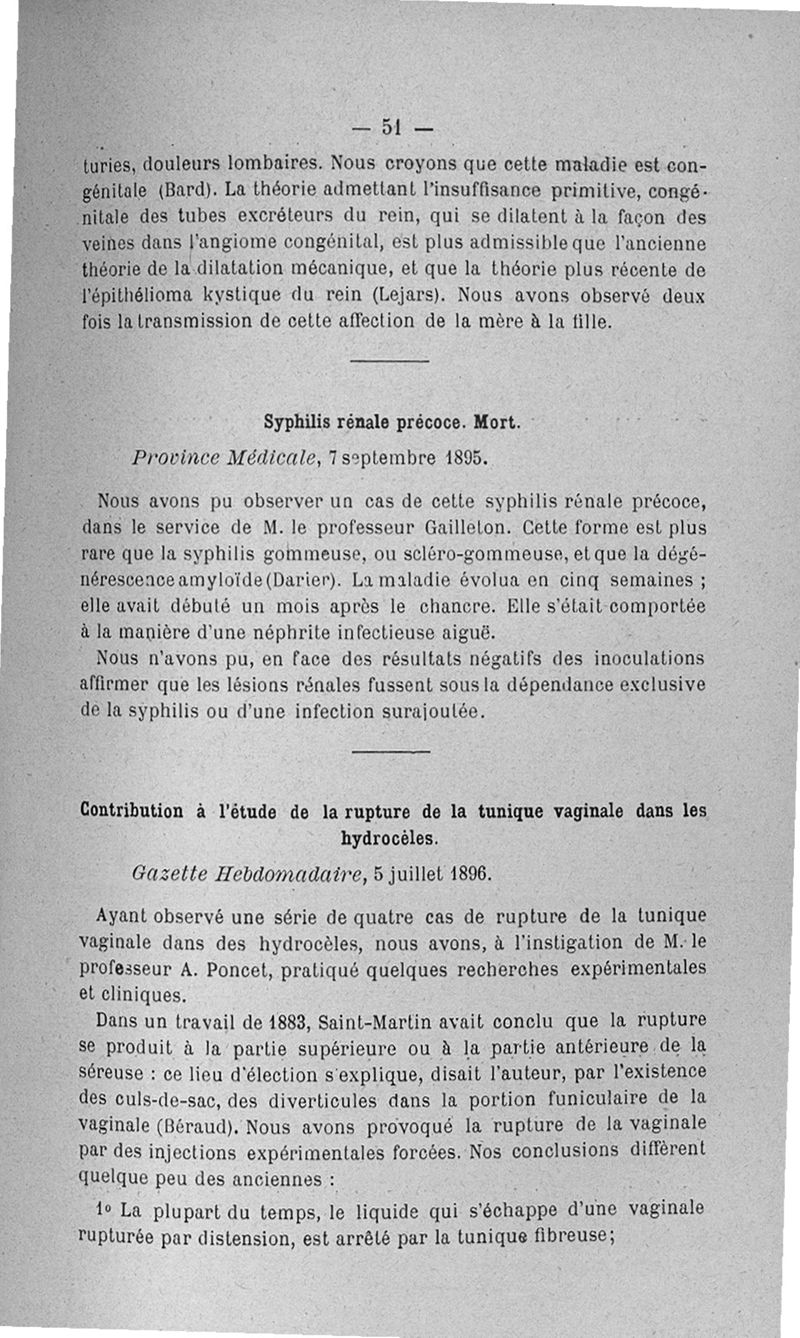 — 51 —

turies, douleurs lombaires. Nous croyons que cette maladie est congénitale (Bard). La théorie admettant l'insuffisance primitive, congénitale des tubes excréteurs du rein, qui se dilatent à la façon des veines dans l'angiome congénital, est plus admissible que l'ancienne théorie de la dilatation mécanique, et que la théorie plus récente de l'épithélioma kystique du rein (Lejars). Nous avons observé deux fois la transmission de cette affection de la mère à la fille.

Syphilis rénale précoce. Mort.

Province Médicale, 7 septembre 1895.

Nous avons pu observer un cas de cette syphilis rénale précoce, dans le service de M. le professeur Gailleton. Cette forme est plus rare que la syphilis gommeuse, ou scléro-gommeuse, et que la dégénérescence amyloïde (Darier). La maladie évolua en cinq semaines ; elle avait débuté un mois après le chancre. Elle s'était comportée à la manière d'une néphrite infectieuse aiguë.

Nous n'avons pu, en face des résultats négatifs des inoculations affirmer que les lésions rénales fussent sous la dépendance exclusive de la syphilis ou d'une infection surajoutée.

Contribution à l'étude de la rupture de la tunique vaginale dans les hydrocèles.

Gazette Hebdomadaire, 5 juillet 1896.

Ayant observé une série de quatre cas de rupture de la tunique vaginale dans des hydrocèles, nous avons, à l'instigation de M. le professeur A. Poncet, pratiqué quelques recherches expérimentales et cliniques.

Dans un travail de 1883, Saint-Martin avait conclu que la rupture se produit à la partie supérieure ou à la partie antérieure de la séreuse : ce lieu d'élection s'explique, disait l'auteur, par l'existence des culs-de-sac, des diverticules dans la portion funiculaire de la vaginale (Béraud). Nous avons provoqué la rupture de la vaginale par des injections expérimentales forcées. Nos conclusions diffèrent quelque peu des anciennes :

1° La plupart du temps, le liquide qui s'échappe d'une vaginale rupturée par distension, est arrêté par la tunique fibreuse;